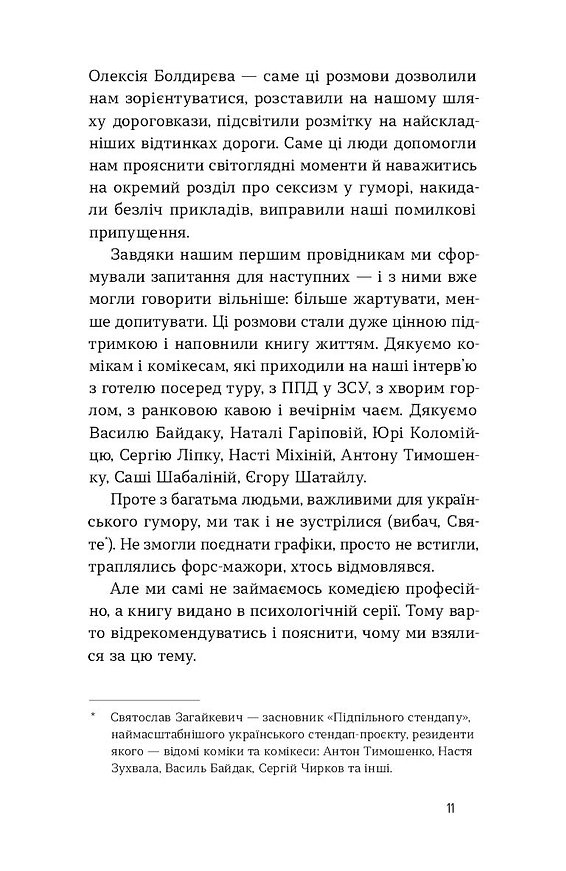 Олексія Болдирєва — саме ці розмови дозволили нам зорієнтуватися, розставили на нашому шляху дороговкази, підсвітили розмітку на найскладніших відтинках дороги. Саме ці люди допомогли нам прояснити світоглядні моменти й наважитись на окремий розділ про сексизм у гуморі, накидали безліч прикладів, виправили наші помилкові припущення.

Завдяки нашим першим провідникам ми сформували запитання для наступних — і з ними вже могли говорити вільніше: більше жартувати, менше допитувати. Ці розмови стали дуже цінною підтримкою і наповнили книгу життям. Дякуємо комікам і комікесам, які приходили на наші інтерв'ю з готелю посеред туру, з ППД у ЗСУ, з хворим горлом, з ранковою кавою і вечірнім чаєм. Дякуємо Василю Байдаку, Наталі Гаріповій, Юрі Коломійцю, Сергію Ліпку, Насті Міхіній, Антону Тимошенку, Саші Шабаліній, Єгору Шатайлу.

Проте з багатьма людьми, важливими для українського гумору, ми так і не зустрілися (вибач, Святе*). Не змогли поєднати графіки, просто не встигли, траплялись форс-мажори, хтось відмовлявся.

Але ми самі не займаємось комедією професійно, а книгу видано в психологічній серії. Тому варто відрекомендуватись і пояснити, чому ми взялися за цю тему.

* Святослав Загайкевич — засновник «Підпільного стендапу», наймасштабнішого українського стендап-проєкту, резиденти якого — відомі коміки та комікеси: Антон Тимошенко, Настя Зухвала, Василь Байдак, Сергій Чирков та інші.

11